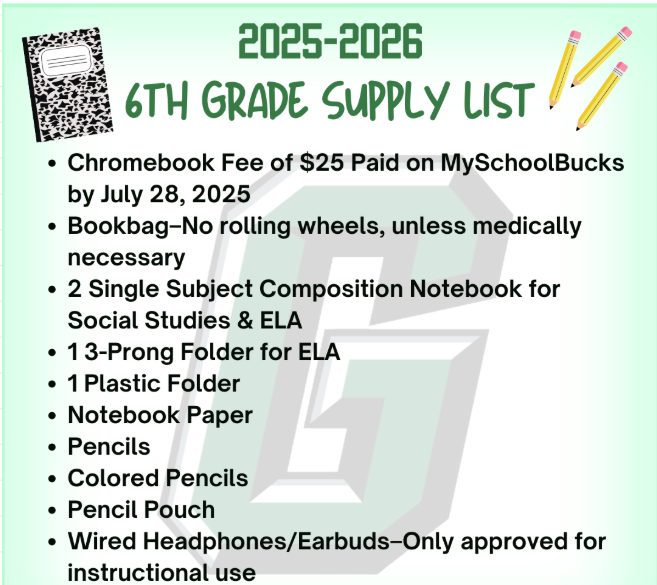 2025-2026
6TH GRADE SUPPLY LIST

• Chromebook Fee of $25 Paid on MySchoolBucks by July 28, 2025
• Bookbag–No rolling wheels, unless medically necessary
• 2 Single Subject Composition Notebook for Social Studies & ELA
• 1 3-Prong Folder for ELA
• 1 Plastic Folder
• Notebook Paper
• Pencils
• Colored Pencils
• Pencil Pouch
• Wired Headphones/Earbuds–Only approved for instructional use